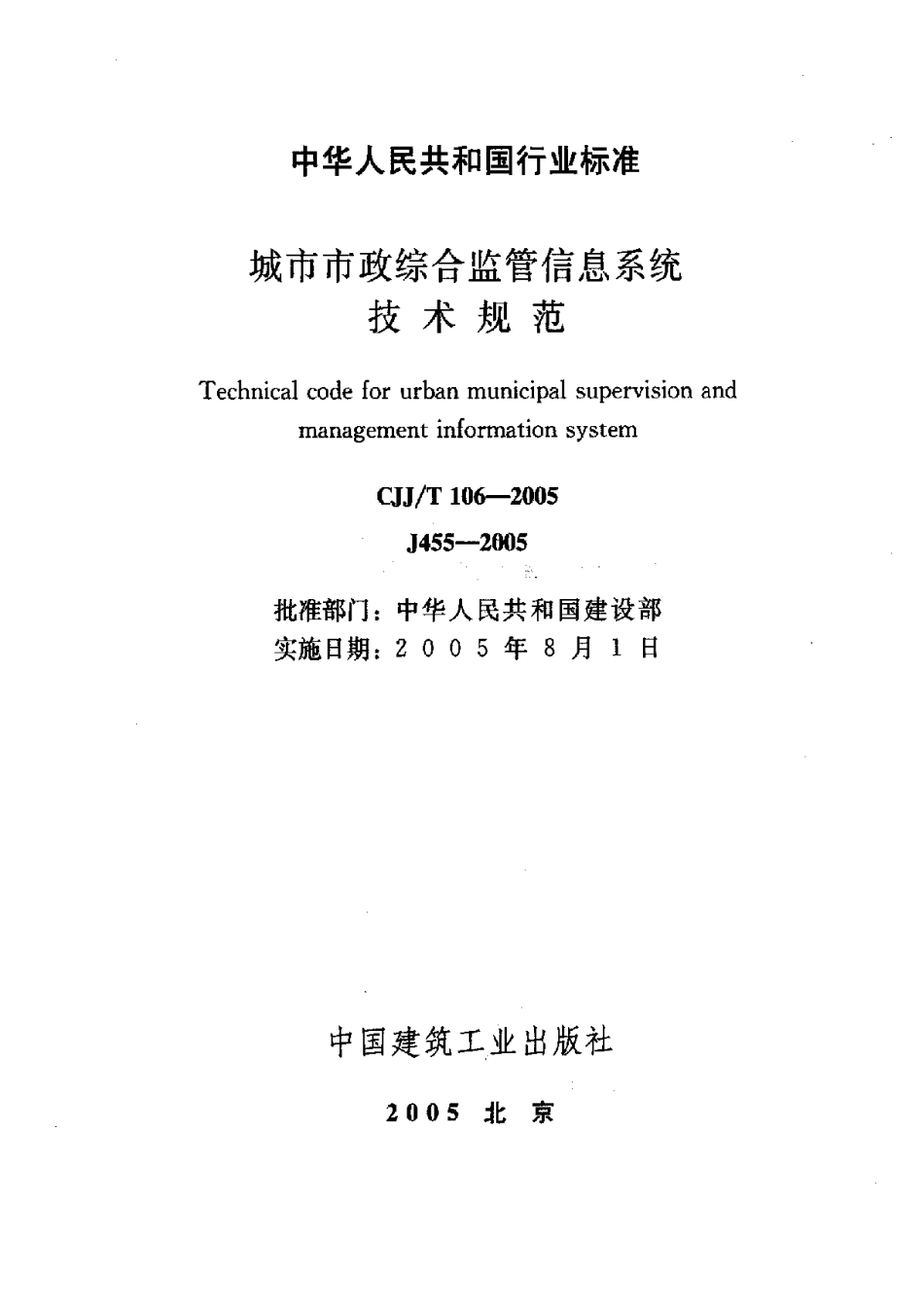 中华人民共和国行业标准

城市市政综合监管信息系统
技 术 规 范

Technical code for urban municipal supervision and management information system

CJJ/T 106—2005

J455—2005

批准部门：中华人民共和国建设部
实施日期：2 0 0 5 年 8 月 1 日

中国建筑工业出版社

2005 北 京